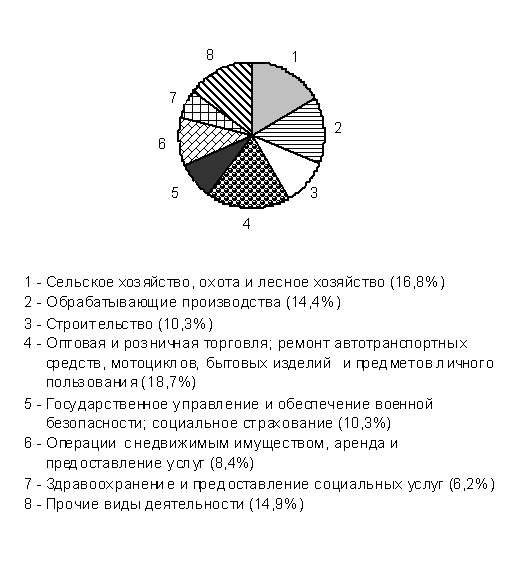 8 1
7
2
6
5 3
4

1 - Сельское хозяйство, охота и лесное хозяйство (16,8%)
2 - Обрабатывающие производства (14,4%)
3 - Строительство (10,3%)
4 - Оптовая и розничная торговля; ремонт автотранспортных средств, мотоциклов, бытовых изделий и предметов личного пользования (18,7%)
5 - Государственное управление и обеспечение военной безопасности; социальное страхование (10,3%)
6 - Операции с недвижимым имуществом, аренда и предоставление услуг (8,4%)
7 - Здравоохранение и предоставление социальных услуг (6,2%)
8 - Прочие виды деятельности (14,9%)